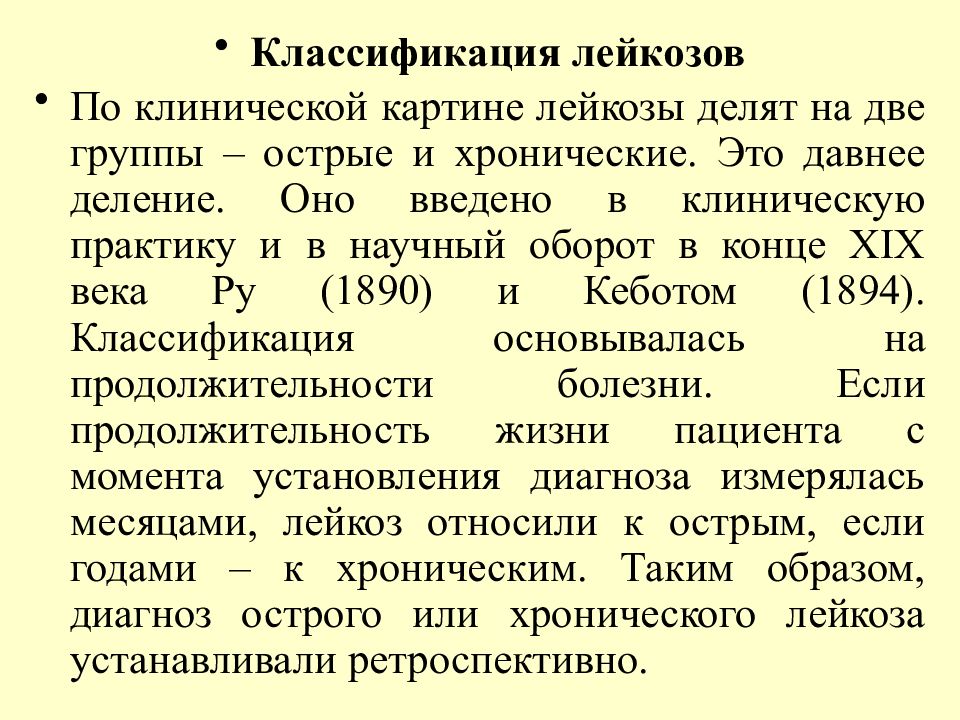 • Классификация лейкозов

• По клинической картине лейкозы делят на две группы – острые и хронические. Это давнее деление. Оно введено в клиническую практику и в научный оборот в конце XIX века Ру (1890) и Кеботом (1894). Классификация основывалась на продолжительности болезни. Если продолжительность жизни пациента с момента установления диагноза измерялась месяцами, лейкоз относили к острым, если годами – к хроническим. Таким образом, диагноз острого или хронического лейкоза устанавливали ретроспективно.